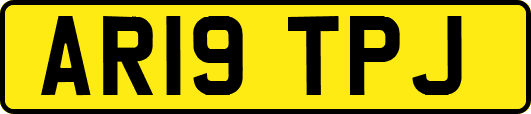 AR19 TPJ